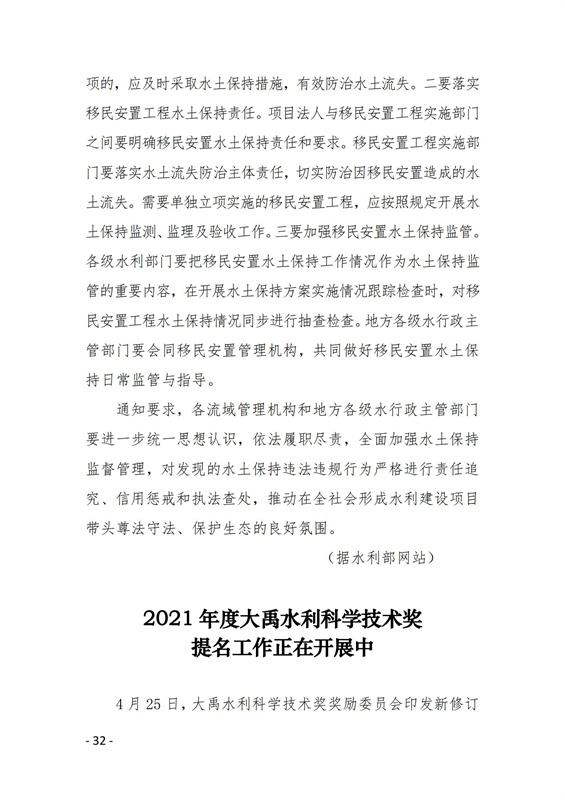 项的，应及时采取水土保持措施，有效防治水土流失。二要落实移民安置工程水土保持责任。项目法人与移民安置工程实施部门之间要明确移民安置水土保持责任和要求。移民安置工程实施部门要落实水土流失防治主体责任，切实防治因移民安置造成的水土流失。需要单独立项实施的移民安置工程，应按照规定开展水土保持监测、监理及验收工作。三要加强移民安置水土保持监管。各级水利部门要把移民安置水土保持工作情况作为水土保持监管的重要内容，在开展水土保持方案实施情况跟踪检查时，对移民安置工程水土保持情况同步进行抽查检查。地方各级水行政主管部门要会同移民安置管理机构，共同做好移民安置水土保持日常监管与指导。

通知要求，各流域管理机构和地方各级水行政主管部门要进一步统一思想认识，依法履职尽责，全面加强水土保持监督管理，对发现的水土保持违法违规行为严格进行责任追究、信用惩戒和执法查处，推动在全社会形成水利建设项目带头尊法守法、保护生态的良好氛围。

（据水利部网站）

2021 年度大禹水利科学技术奖
提名工作正在开展中

4 月 25 日，大禹水利科学技术奖奖励委员会印发新修订

- 32 -